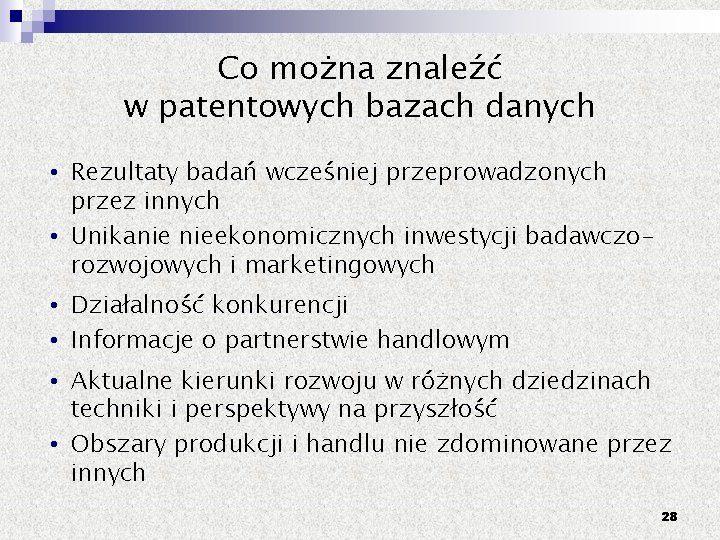 Co można znaleźć
w patentowych bazach danych

• Rezultaty badań wcześniej przeprowadzonych przez innych
• Unikanie nieekonomicznych inwestycji badawczo-rozwojowych i marketingowych
• Działalność konkurencji
• Informacje o partnerstwie handlowym
• Aktualne kierunki rozwoju w różnych dziedzinach techniki i perspektywy na przyszłość
• Obszary produkcji i handlu nie zdominowane przez innych

28